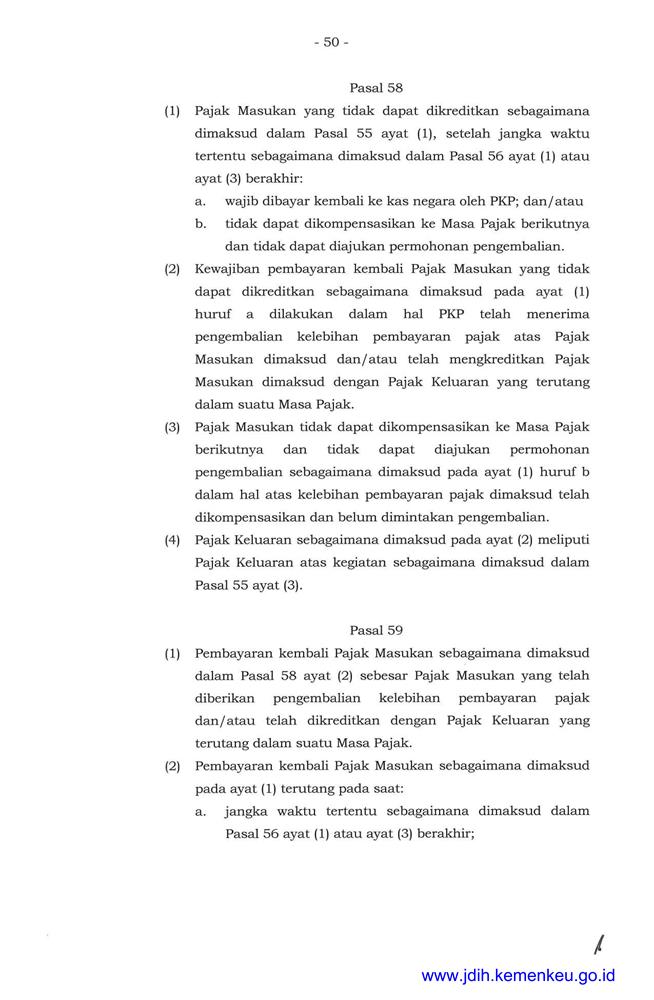 - 50 -

Pasal 58

(1) Pajak Masukan yang tidak dapat dikreditkan sebagaimana dimaksud dalam Pasal 55 ayat (1), setelah jangka waktu tertentu sebagaimana dimaksud dalam Pasal 56 ayat (1) atau ayat (3) berakhir:

a. wajib dibayar kembali ke kas negara oleh PKP; dan/atau

b. tidak dapat dikompensasikan ke Masa Pajak berikutnya dan tidak dapat diajukan permohonan pengembalian.

(2) Kewajiban pembayaran kembali Pajak Masukan yang tidak dapat dikreditkan sebagaimana dimaksud pada ayat (1) huruf a dilakukan dalam hal PKP telah menerima pengembalian kelebihan pembayaran pajak atas Pajak Masukan dimaksud dan/atau telah mengkreditkan Pajak Masukan dimaksud dengan Pajak Keluaran yang terutang dalam suatu Masa Pajak.

(3) Pajak Masukan tidak dapat dikompensasikan ke Masa Pajak berikutnya dan tidak dapat diajukan permohonan pengembalian sebagaimana dimaksud pada ayat (1) huruf b dalam hal atas kelebihan pembayaran pajak dimaksud telah dikompensasikan dan belum dimintakan pengembalian.

(4) Pajak Keluaran sebagaimana dimaksud pada ayat (2) meliputi Pajak Keluaran atas kegiatan sebagaimana dimaksud dalam Pasal 55 ayat (3).

Pasal 59

(1) Pembayaran kembali Pajak Masukan sebagaimana dimaksud dalam Pasal 58 ayat (2) sebesar Pajak Masukan yang telah diberikan pengembalian kelebihan pembayaran pajak dan/atau telah dikreditkan dengan Pajak Keluaran yang terutang dalam suatu Masa Pajak.

(2) Pembayaran kembali Pajak Masukan sebagaimana dimaksud pada ayat (1) terutang pada saat:

a. jangka waktu tertentu sebagaimana dimaksud dalam Pasal 56 ayat (1) atau ayat (3) berakhir;

www.jdih.kemenkeu.go.id